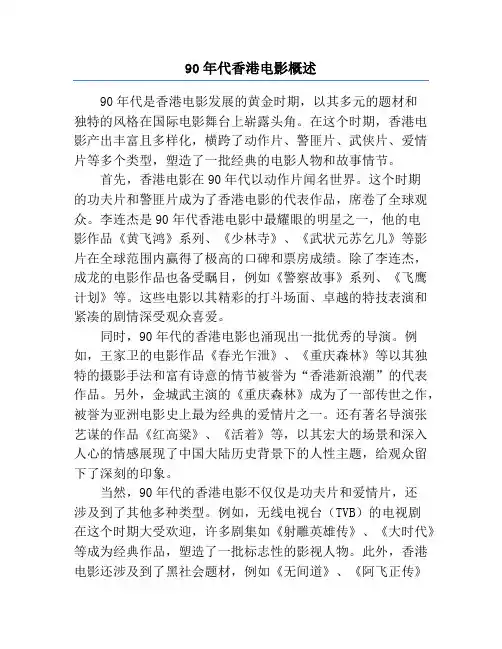 90年代香港电影概述

90年代是香港电影发展的黄金时期，以其多元的题材和独特的风格在国际电影舞台上崭露头角。在这个时期，香港电影产出丰富且多样化，横跨了动作片、警匪片、武侠片、爱情片等多个类型，塑造了一批经典的电影人物和故事情节。

首先，香港电影在90年代以动作片闻名世界。这个时期的功夫片和警匪片成为了香港电影的代表作品，席卷了全球观众。李连杰是90年代香港电影中最耀眼的明星之一，他的电影作品《黄飞鸿》系列、《少林寺》、《武状元苏乞儿》等影片在全球范围内赢得了极高的口碑和票房成绩。除了李连杰，成龙的电影作品也备受瞩目，例如《警察故事》系列、《飞鹰计划》等。这些电影以其精彩的打斗场面、卓越的特技表演和紧凑的剧情深受观众喜爱。

同时，90年代的香港电影也涌现出一批优秀的导演。例如，王家卫的电影作品《春光乍泄》、《重庆森林》等以其独特的摄影手法和富有诗意的情节被誉为“香港新浪潮”的代表作品。另外，金城武主演的《重庆森林》成为了一部传世之作，被誉为亚洲电影史上最为经典的爱情片之一。还有著名导演张艺谋的作品《红高粱》、《活着》等，以其宏大的场景和深入人心的情感展现了中国大陆历史背景下的人性主题，给观众留下了深刻的印象。

当然，90年代的香港电影不仅仅是功夫片和爱情片，还涉及到了其他多种类型。例如，无线电视台（TVB）的电视剧在这个时期大受欢迎，许多剧集如《射雕英雄传》、《大时代》等成为经典作品，塑造了一批标志性的影视人物。此外，香港电影还涉及到了黑社会题材，例如《无间道》、《阿飞正传》